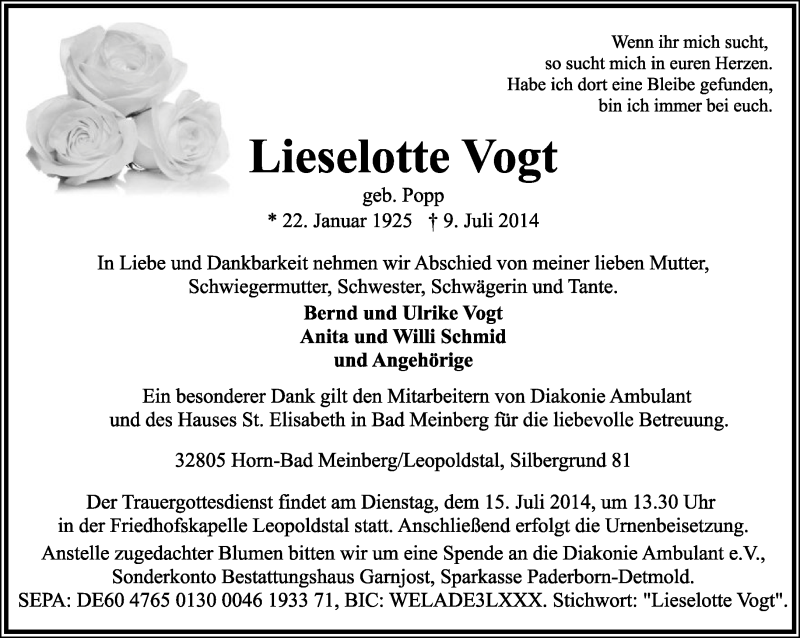 Wenn ihr mich sucht,
so sucht mich in euren Herzen.
Habe ich dort eine Bleibe gefunden,
bin ich immer bei euch.

Lieselotte Vogt

geb. Popp
* 22. Januar 1925 † 9. Juli 2014

In Liebe und Dankbarkeit nehmen wir Abschied von meiner lieben Mutter, Schwiegermutter, Schwester, Schwägerin und Tante.

Bernd und Ulrike Vogt
Anita und Willi Schmid
und Angehörige

Ein besonderer Dank gilt den Mitarbeitern von Diakonie Ambulant und des Hauses St. Elisabeth in Bad Meinberg für die liebevolle Betreuung.

32805 Horn-Bad Meinberg/Leopoldstal, Silbergrund 81

Der Trauergottesdienst findet am Dienstag, dem 15. Juli 2014, um 13.30 Uhr in der Friedhofskapelle Leopoldstal statt. Anschließend erfolgt die Urnenbeisetzung.

Anstelle zugedachter Blumen bitten wir um eine Spende an die Diakonie Ambulant e.V., Sonderkonto Bestattungshaus Garnjost, Sparkasse Paderborn-Detmold.
SEPA: DE60 4765 0130 0046 1933 71, BIC: WELADE3LXXX. Stichwort: "Lieselotte Vogt".